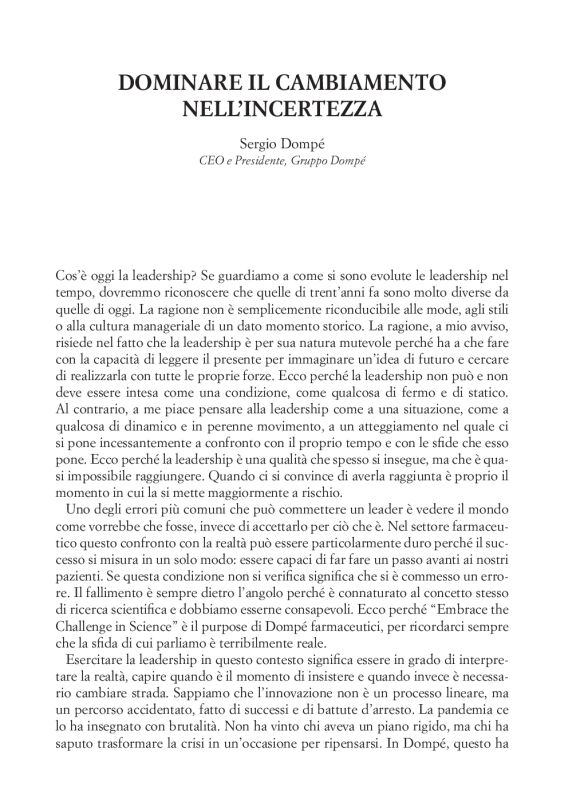 DOMINARE IL CAMBIAMENTO NELL'INCERTEZZA

Sergio Dompé
CEO e Presidente, Gruppo Dompé

Cos'è oggi la leadership? Se guardiamo a come si sono evolute le leadership nel tempo, dovremmo riconoscere che quelle di trent'anni fa sono molto diverse da quelle di oggi. La ragione non è semplicemente riconducibile alle mode, agli stili o alla cultura manageriale di un dato momento storico. La ragione, a mio avviso, risiede nel fatto che la leadership è per sua natura mutevole perché ha a che fare con la capacità di leggere il presente per immaginare un'idea di futuro e cercare di realizzarla con tutte le proprie forze. Ecco perché la leadership non può e non deve essere intesa come una condizione, come qualcosa di fermo e di statico. Al contrario, a me piace pensare alla leadership come a una situazione, come a qualcosa di dinamico e in perenne movimento, a un atteggiamento nel quale ci si pone incessantemente a confronto con il proprio tempo e con le sfide che esso pone. Ecco perché la leadership è una qualità che spesso si insegue, ma che è quasi impossibile raggiungere. Quando ci si convince di averla raggiunta è proprio il momento in cui la si mette maggiormente a rischio.

Uno degli errori più comuni che può commettere un leader è vedere il mondo come vorrebbe che fosse, invece di accettarlo per ciò che è. Nel settore farmaceutico questo confronto con la realtà può essere particolarmente duro perché il successo si misura in un solo modo: essere capaci di far fare un passo avanti ai nostri pazienti. Se questa condizione non si verifica significa che si è commesso un errore. Il fallimento è sempre dietro l'angolo perché è connaturato al concetto stesso di ricerca scientifica e dobbiamo esserne consapevoli. Ecco perché "Embrace the Challenge in Science" è il purpose di Dompé farmaceutici, per ricordarci sempre che la sfida di cui parliamo è terribilmente reale.

Esercitare la leadership in questo contesto significa essere in grado di interpretare la realtà, capire quando è il momento di insistere e quando invece è necessario cambiare strada. Sappiamo che l'innovazione non è un processo lineare, ma un percorso accidentato, fatto di successi e di battute d'arresto. La pandemia ce lo ha insegnato con brutalità. Non ha vinto chi aveva un piano rigido, ma chi ha saputo trasformare la crisi in un'occasione per ripensarsi. In Dompé, questo ha